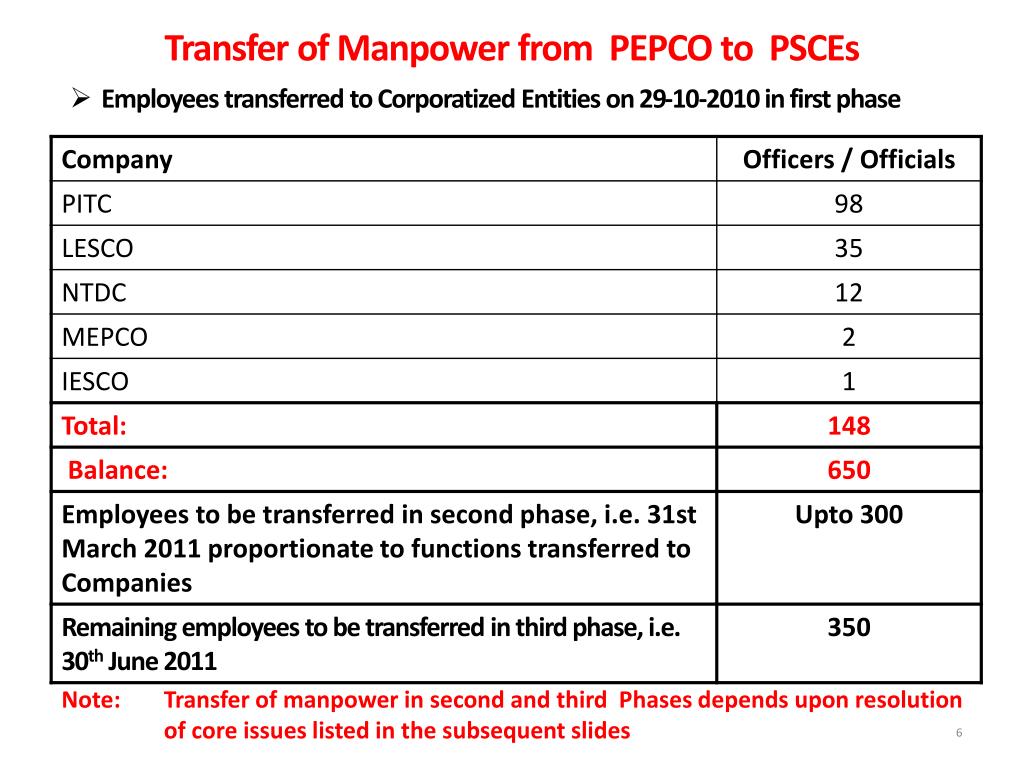 Transfer of Manpower from PEPCO to PSCEs

➢ Employees transferred to Corporatized Entities on 29-10-2010 in first phase

| Company | Officers / Officials |
|---|---|
| PITC | 98 |
| LESCO | 35 |
| NTDC | 12 |
| MEPCO | 2 |
| IESCO | 1 |
| Total: | 148 |
| Balance: | 650 |
| Employees to be transferred in second phase, i.e. 31st March 2011 proportionate to functions transferred to Companies | Upto 300 |
| Remaining employees to be transferred in third phase, i.e. 30$^{th}$ June 2011 | 350 |

Note: Transfer of manpower in second and third Phases depends upon resolution of core issues listed in the subsequent slides

6